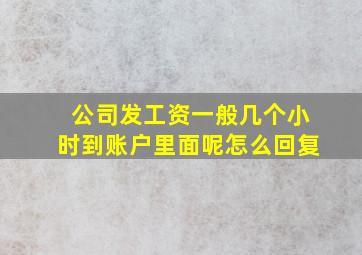 公司发工资一般几个小时到账户里面呢怎么回复